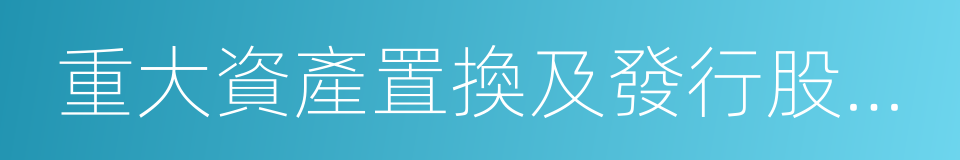 重大資產置換及發行股...